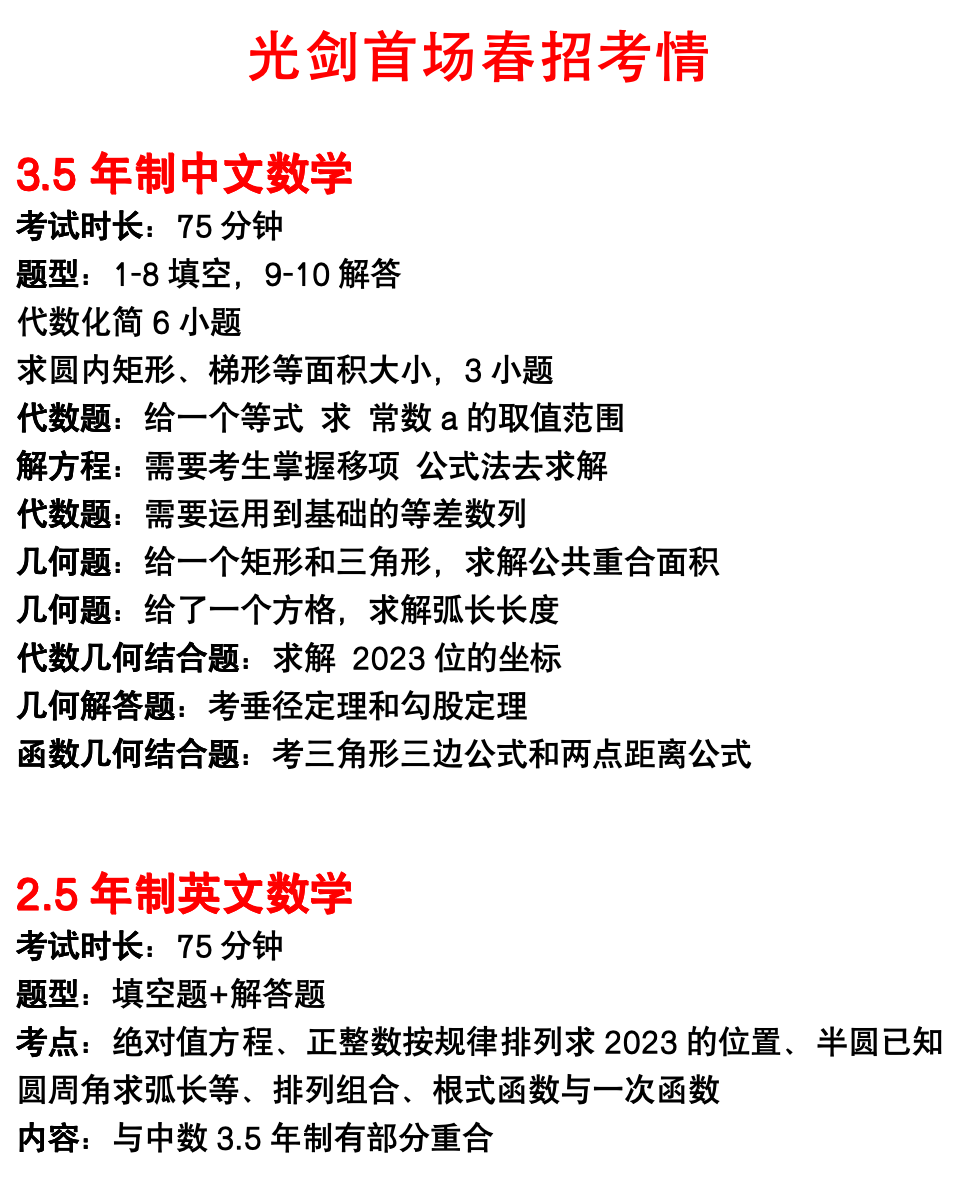 光剑首场春招考情

3.5 年制中文数学

考试时长：75 分钟
题型：1-8 填空，9-10 解答
代数化简 6 小题
求圆内矩形、梯形等面积大小，3 小题
代数题：给一个等式 求 常数 a 的取值范围
解方程：需要考生掌握移项 公式法去求解
代数题：需要运用到基础的等差数列
几何题：给一个矩形和三角形，求解公共重合面积
几何题：给了一个方格，求解弧长长度
代数几何结合题：求解 2023 位的坐标
几何解答题：考垂径定理和勾股定理
函数几何结合题：考三角形三边公式和两点距离公式

2.5 年制英文数学

考试时长：75 分钟
题型：填空题+解答题
考点：绝对值方程、正整数按规律排列求 2023 的位置、半圆已知圆周角求弧长等、排列组合、根式函数与一次函数
内容：与中数 3.5 年制有部分重合